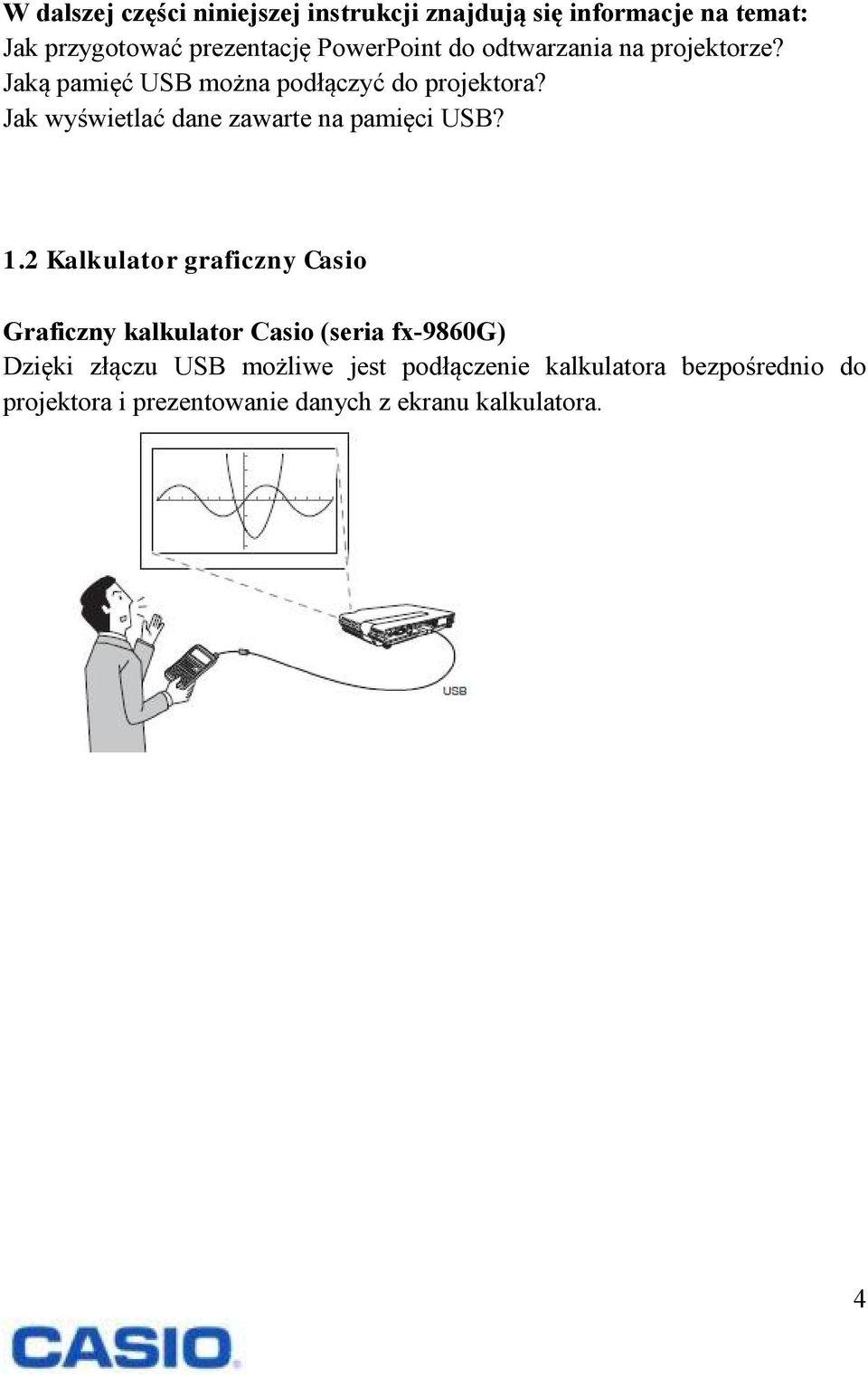 W dalszej części niniejszej instrukcji znajdują się informacje na temat:
Jak przygotować prezentację PowerPoint do odtwarzania na projektorze?
Jaką pamięć USB można podłączyć do projektora?
Jak wyświetlać dane zawarte na pamięci USB?

1.2 Kalkulator graficzny Casio

Graficzny kalkulator Casio (seria fx-9860G)
Dzięki złączu USB możliwe jest podłączenie kalkulatora bezpośrednio do projektora i prezentowanie danych z ekranu kalkulatora.

USB

4

CASIO